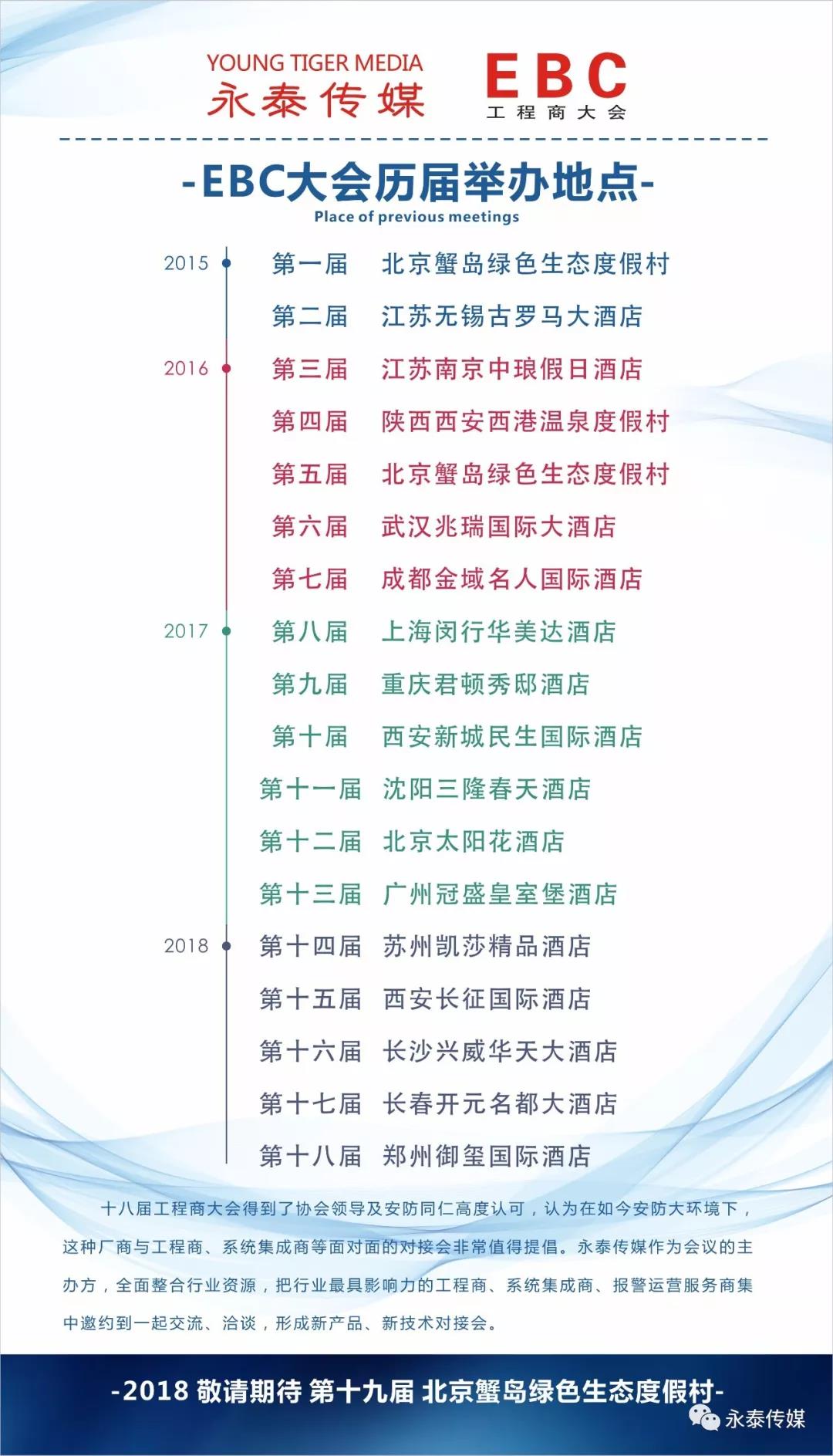 YOUNG TIGER MEDIA
永泰传媒

EBC
工程商大会

-EBC大会历届举办地点-
Place of previous meetings

2015 第一届 北京蟹岛绿色生态度假村
第二届 江苏无锡古罗马大酒店
2016 第三届 江苏南京中琅假日酒店
第四届 陕西西安西港温泉度假村
第五届 北京蟹岛绿色生态度假村
第六届 武汉兆瑞国际大酒店
第七届 成都金域名人国际酒店
2017 第八届 上海闵行华美达酒店
第九届 重庆君顿秀邸酒店
第十届 西安新城民生国际酒店
第十一届 沈阳三隆春天酒店
第十二届 北京太阳花酒店
第十三届 广州冠盛皇室堡酒店
2018 第十四届 苏州凯莎精品酒店
第十五届 西安长征国际酒店
第十六届 长沙兴威华天大酒店
第十七届 长春开元名都大酒店
第十八届 郑州御玺国际酒店

十八届工程商大会得到了协会领导及安防同仁高度认可，认为在如今安防大环境下，这种厂商与工程商、系统集成商等面对面的对接会非常值得提倡。永泰传媒作为会议的主办方，全面整合行业资源，把行业最具影响力的工程商、系统集成商、报警运营服务商集中邀约到一起交流、洽谈，形成新产品、新技术对接会。

-2018 敬请期待 第十九届 北京蟹岛绿色生态度假村-

永泰传媒